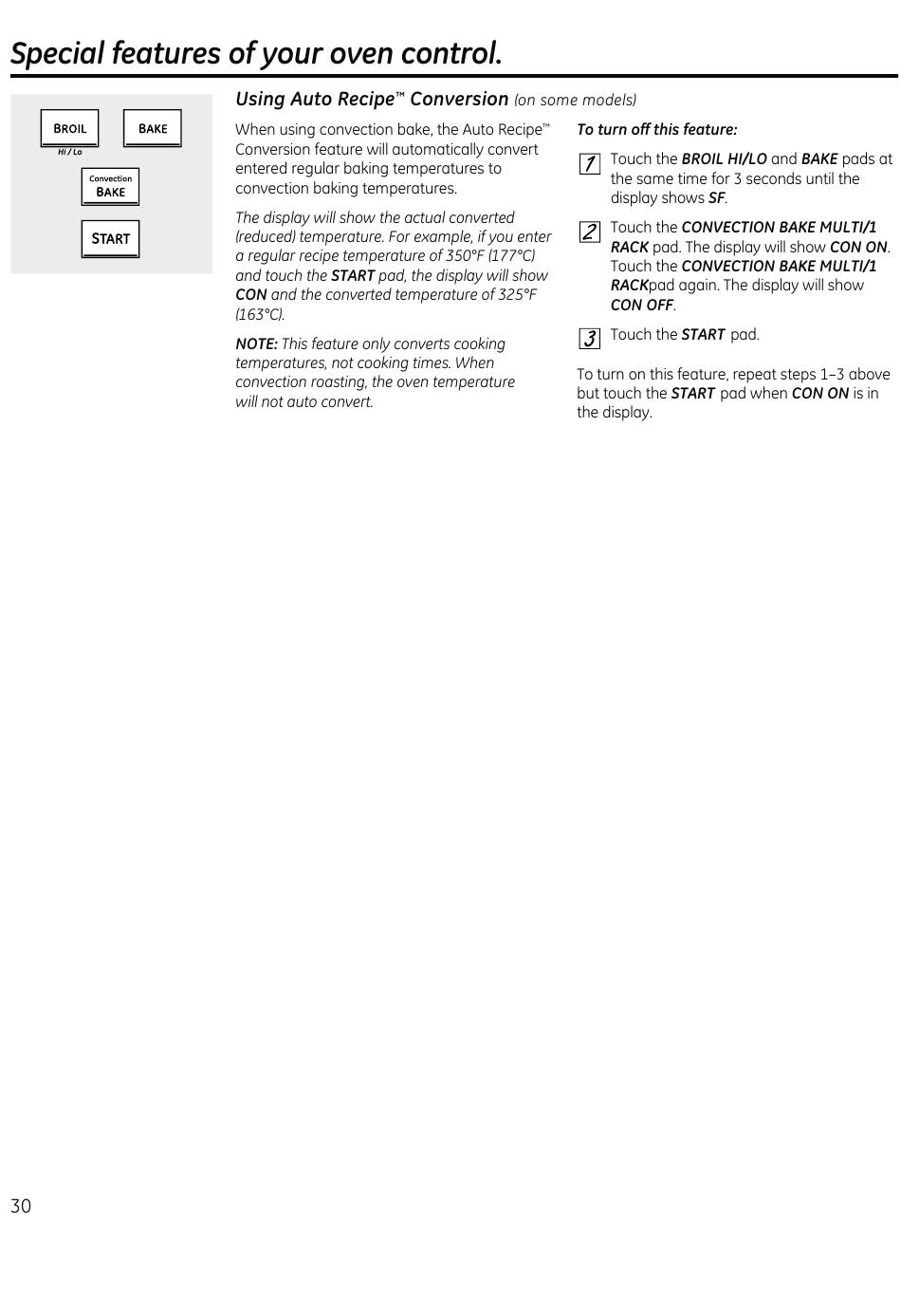 Special features of your oven control.

BROIL
Hi / Lo
BAKE
Convection
BAKE
START

Using Auto Recipe™ Conversion (on some models)

When using convection bake, the Auto Recipe™ Conversion feature will automatically convert entered regular baking temperatures to convection baking temperatures.

The display will show the actual converted (reduced) temperature. For example, if you enter a regular recipe temperature of 350°F (177°C) and touch the START pad, the display will show CON and the converted temperature of 325°F (163°C).

NOTE: This feature only converts cooking temperatures, not cooking times. When convection roasting, the oven temperature will not auto convert.

To turn off this feature:

1 Touch the BROIL HI/LO and BAKE pads at the same time for 3 seconds until the display shows SF.

2 Touch the CONVECTION BAKE MULTI/1 RACK pad. The display will show CON ON. Touch the CONVECTION BAKE MULTI/1 RACKpad again. The display will show CON OFF.

3 Touch the START pad.

To turn on this feature, repeat steps 1–3 above but touch the START pad when CON ON is in the display.

30